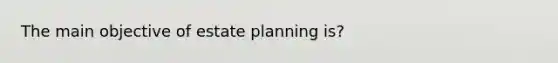 The main objective of estate planning is?